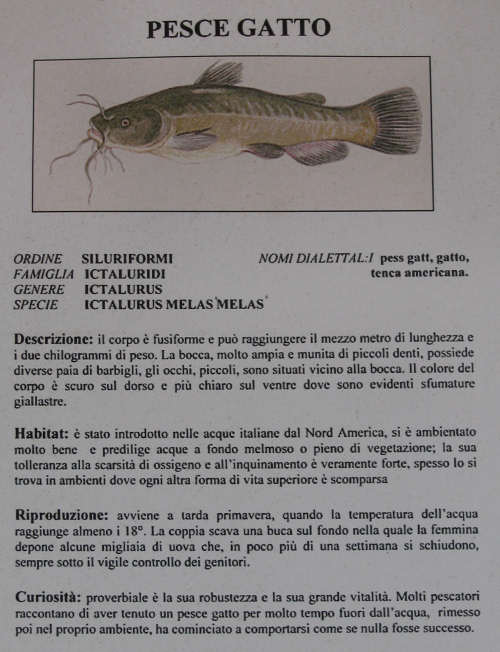 PESCE GATTO

ORDINE SILURIFORMI
FAMIGLIA ICTALURIDI
GENERE ICTALURUS
SPECIE ICTALURUS MELAS MELAS

NOMI DIALETTAL:I pess gatt, gatto, tenca americana.

Descrizione: il corpo è fusiforme e può raggiungere il mezzo metro di lunghezza e i due chilogrammi di peso. La bocca, molto ampia e munita di piccoli denti, possiede diverse paia di barbigli, gli occhi, piccoli, sono situati vicino alla bocca. Il colore del corpo è scuro sul dorso e più chiaro sul ventre dove sono evidenti sfumature giallastre.

Habitat: è stato introdotto nelle acque italiane dal Nord America, si è ambientato molto bene e predilige acque a fondo melmoso o pieno di vegetazione; la sua tolleranza alla scarsità di ossigeno e all'inquinamento è veramente forte, spesso lo si trova in ambienti dove ogni altra forma di vita superiore è scomparsa

Riproduzione: avviene a tarda primavera, quando la temperatura dell'acqua raggiunge almeno i 18°. La coppia scava una buca sul fondo nella quale la femmina depone alcune migliaia di uova che, in poco più di una settimana si schiudono, sempre sotto il vigile controllo dei genitori.

Curiosità: proverbiale è la sua robustezza e la sua grande vitalità. Molti pescatori raccontano di aver tenuto un pesce gatto per molto tempo fuori dall'acqua, rimesso poi nel proprio ambiente, ha cominciato a comportarsi come se nulla fosse successo.